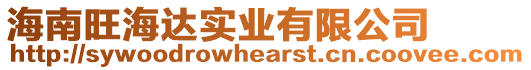 海南旺海达实业有限公司
http://sywoodrowhearst.cn.coovee.com